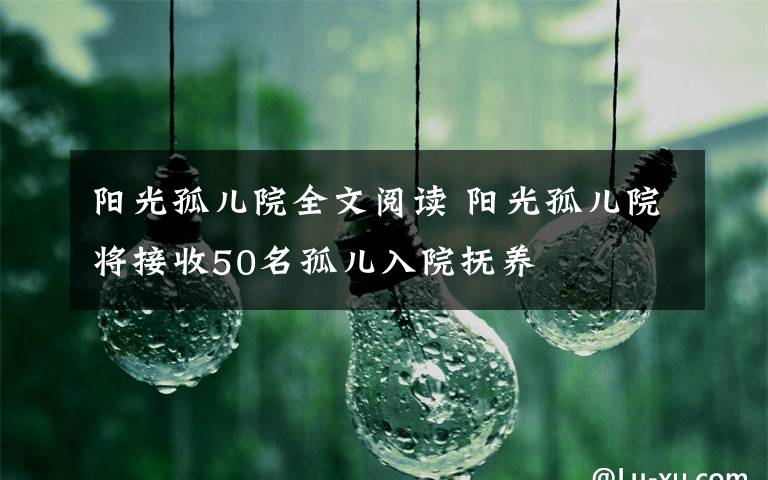 阳光孤儿院全文阅读 阳光孤儿院将接收50名孤儿入院抚养

@Lu-xu.com